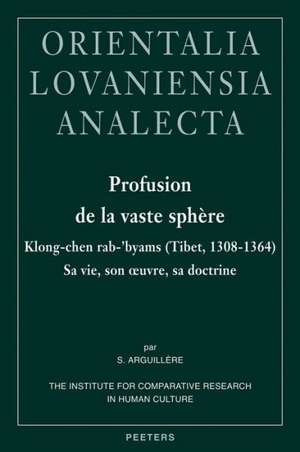 ORIENTALIA
LOVANIENSIA
ANALECTA

Profusion
de la vaste sphère
Klong-chen rab-'byams (Tibet, 1308-1364)
Sa vie, son œuvre, sa doctrine

par
S. ARGUILLÈRE

THE INSTITUTE FOR COMPARATIVE RESEARCH
IN HUMAN CULTURE

PEETERS